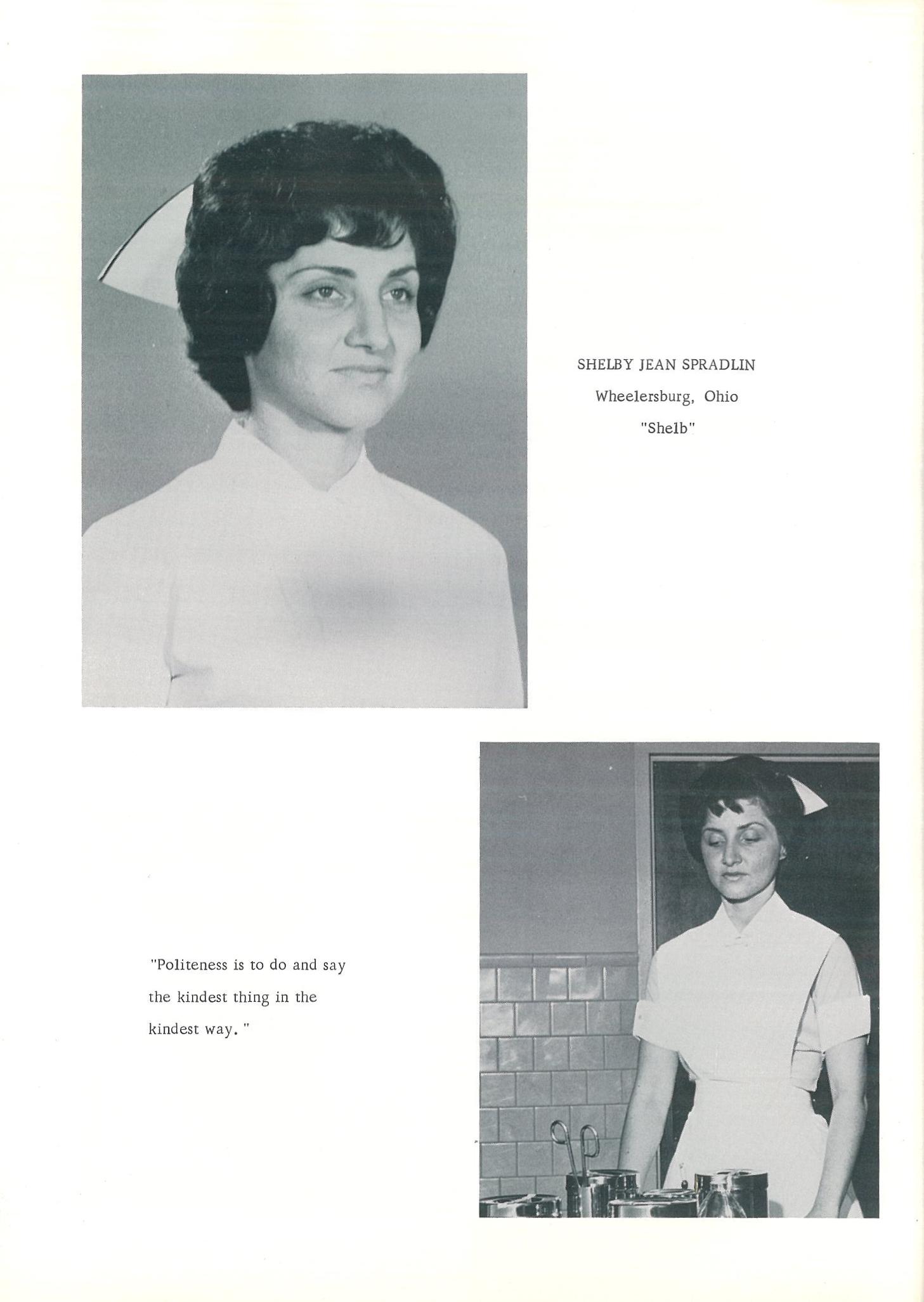 SHELBY JEAN SPRADLIN
Wheelersburg, Ohio
"Shelb"

"Politeness is to do and say the kindest thing in the kindest way."